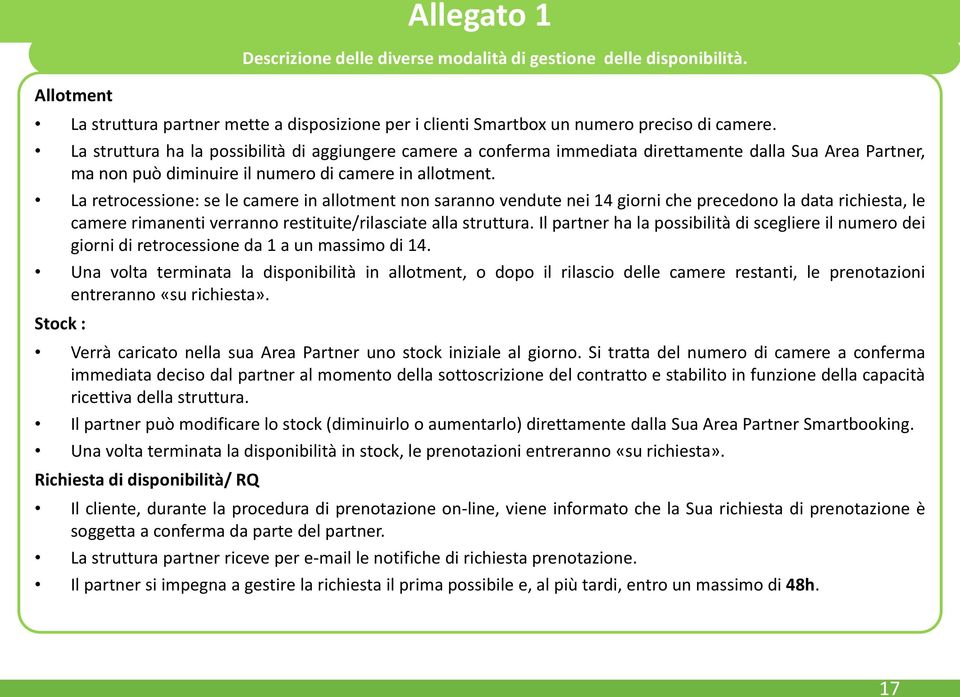 Allegato 1

Descrizione delle diverse modalità di gestione delle disponibilità.

Allotment

• La struttura partner mette a disposizione per i clienti Smartbox un numero preciso di camere.

• La struttura ha la possibilità di aggiungere camere a conferma immediata direttamente dalla Sua Area Partner, ma non può diminuire il numero di camere in allotment.

• La retrocessione: se le camere in allotment non saranno vendute nei 14 giorni che precedono la data richiesta, le camere rimanenti verranno restituite/rilasciate alla struttura. Il partner ha la possibilità di scegliere il numero dei giorni di retrocessione da 1 a un massimo di 14.

• Una volta terminata la disponibilità in allotment, o dopo il rilascio delle camere restanti, le prenotazioni entreranno «su richiesta».

Stock :

• Verrà caricato nella sua Area Partner uno stock iniziale al giorno. Si tratta del numero di camere a conferma immediata deciso dal partner al momento della sottoscrizione del contratto e stabilito in funzione della capacità ricettiva della struttura.

• Il partner può modificare lo stock (diminuirlo o aumentarlo) direttamente dalla Sua Area Partner Smartbooking.

• Una volta terminata la disponibilità in stock, le prenotazioni entreranno «su richiesta».

Richiesta di disponibilità/ RQ

• Il cliente, durante la procedura di prenotazione on-line, viene informato che la Sua richiesta di prenotazione è soggetta a conferma da parte del partner.

• La struttura partner riceve per e-mail le notifiche di richiesta prenotazione.

• Il partner si impegna a gestire la richiesta il prima possibile e, al più tardi, entro un massimo di 48h.

17